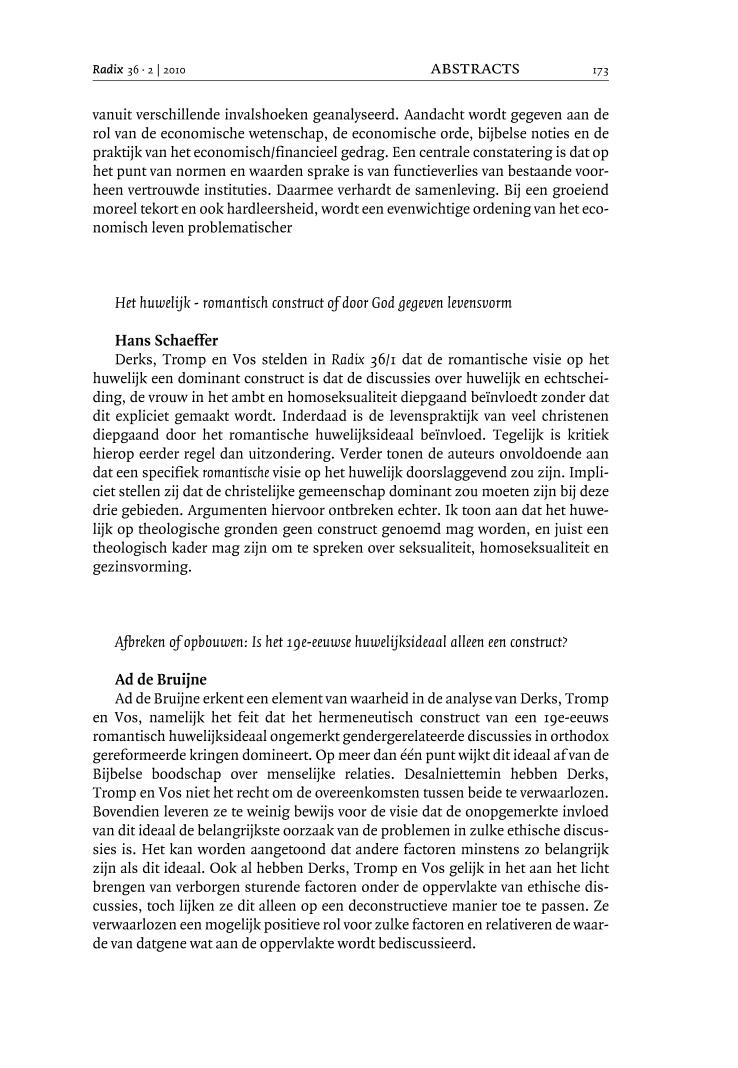 Radix 36 · 2 | 2010 ABSTRACTS 173

vanuit verschillende invalshoeken geanalyseerd. Aandacht wordt gegeven aan de rol van de economische wetenschap, de economische orde, bijbelse noties en de praktijk van het economisch/financieel gedrag. Een centrale constatering is dat op het punt van normen en waarden sprake is van functieverlies van bestaande voorheen vertrouwde instituties. Daarmee verhardt de samenleving. Bij een groeiend moreel tekort en ook hardleersheid, wordt een evenwichtige ordening van het economisch leven problematischer

Het huwelijk - romantisch construct of door God gegeven levensvorm

Hans Schaeffer
Derks, Tromp en Vos stelden in Radix 36/1 dat de romantische visie op het huwelijk een dominant construct is dat de discussies over huwelijk en echtscheiding, de vrouw in het ambt en homoseksualiteit diepgaand beïnvloedt zonder dat dit expliciet gemaakt wordt. Inderdaad is de levenspraktijk van veel christenen diepgaand door het romantische huwelijksideaal beïnvloed. Tegelijk is kritiek hierop eerder regel dan uitzondering. Verder tonen de auteurs onvoldoende aan dat een specifiek romantische visie op het huwelijk doorslaggevend zou zijn. Impliciet stellen zij dat de christelijke gemeenschap dominant zou moeten zijn bij deze drie gebieden. Argumenten hiervoor ontbreken echter. Ik toon aan dat het huwelijk op theologische gronden geen construct genoemd mag worden, en juist een theologisch kader mag zijn om te spreken over seksualiteit, homoseksualiteit en gezinsvorming.

Afbreken of opbouwen: Is het 19e-eeuwse huwelijksideaal alleen een construct?

Ad de Bruijne
Ad de Bruijne erkent een element van waarheid in de analyse van Derks, Tromp en Vos, namelijk het feit dat het hermeneutisch construct van een 19e-eeuws romantisch huwelijksideaal ongemerkt gendergerelateerde discussies in orthodox gereformeerde kringen domineert. Op meer dan één punt wijkt dit ideaal af van de Bijbelse boodschap over menselijke relaties. Desalniettemin hebben Derks, Tromp en Vos niet het recht om de overeenkomsten tussen beide te verwaarlozen. Bovendien leveren ze te weinig bewijs voor de visie dat de onopgemerkte invloed van dit ideaal de belangrijkste oorzaak van de problemen in zulke ethische discussies is. Het kan worden aangetoond dat andere factoren minstens zo belangrijk zijn als dit ideaal. Ook al hebben Derks, Tromp en Vos gelijk in het aan het licht brengen van verborgen sturende factoren onder de oppervlakte van ethische discussies, toch lijken ze dit alleen op een deconstructieve manier toe te passen. Ze verwaarlozen een mogelijk positieve rol voor zulke factoren en relativeren de waarde van datgene wat aan de oppervlakte wordt bediscussieerd.